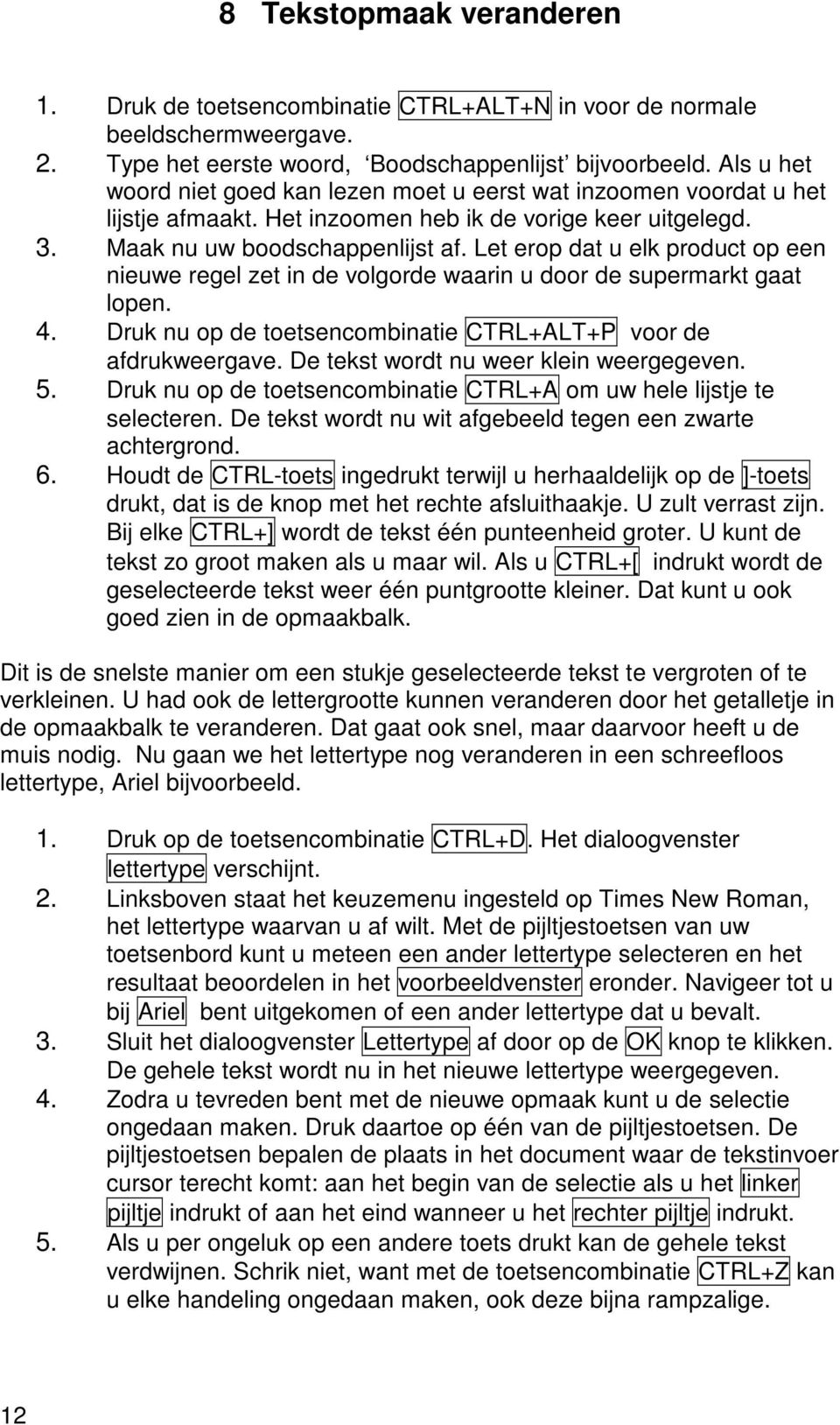 8 Tekstopmaak veranderen

1. Druk de toetsencombinatie CTRL+ALT+N in voor de normale beeldschermweergave.
2. Type het eerste woord, ‘Boodschappenlijst’ bijvoorbeeld. Als u het woord niet goed kan lezen moet u eerst wat inzoomen voordat u het lijstje afmaakt. Het inzoomen heb ik de vorige keer uitgelegd.
3. Maak nu uw boodschappenlijst af. Let erop dat u elk product op een nieuwe regel zet in de volgorde waarin u door de supermarkt gaat lopen.
4. Druk nu op de toetsencombinatie CTRL+ALT+P voor de afdrukweergave. De tekst wordt nu weer klein weergegeven.
5. Druk nu op de toetsencombinatie CTRL+A om uw hele lijstje te selecteren. De tekst wordt nu wit afgebeeld tegen een zwarte achtergrond.
6. Houdt de CTRL-toets ingedrukt terwijl u herhaaldelijk op de ]-toets drukt, dat is de knop met het rechte afsluithaakje. U zult verrast zijn. Bij elke CTRL+] wordt de tekst één punteenheid groter. U kunt de tekst zo groot maken als u maar wil. Als u CTRL+[ indrukt wordt de geselecteerde tekst weer één puntgrootte kleiner. Dat kunt u ook goed zien in de opmaakbalk.

Dit is de snelste manier om een stukje geselecteerde tekst te vergroten of te verkleinen. U had ook de lettergrootte kunnen veranderen door het getalletje in de opmaakbalk te veranderen. Dat gaat ook snel, maar daarvoor heeft u de muis nodig. Nu gaan we het lettertype nog veranderen in een schreefloos lettertype, Ariel bijvoorbeeld.

1. Druk op de toetsencombinatie CTRL+D. Het dialoogvenster lettertype verschijnt.
2. Linksboven staat het keuzemenu ingesteld op Times New Roman, het lettertype waarvan u af wilt. Met de pijltjestoetsen van uw toetsenbord kunt u meteen een ander lettertype selecteren en het resultaat beoordelen in het voorbeeldvenster eronder. Navigeer tot u bij Ariel bent uitgekomen of een ander lettertype dat u bevalt.
3. Sluit het dialoogvenster Lettertype af door op de OK knop te klikken. De gehele tekst wordt nu in het nieuwe lettertype weergegeven.
4. Zodra u tevreden bent met de nieuwe opmaak kunt u de selectie ongedaan maken. Druk daartoe op één van de pijltjestoetsen. De pijltjestoetsen bepalen de plaats in het document waar de tekstinvoer cursor terecht komt: aan het begin van de selectie als u het linker pijltje indrukt of aan het eind wanneer u het rechter pijltje indrukt.
5. Als u per ongeluk op een andere toets drukt kan de gehele tekst verdwijnen. Schrik niet, want met de toetsencombinatie CTRL+Z kan u elke handeling ongedaan maken, ook deze bijna rampzalige.

12